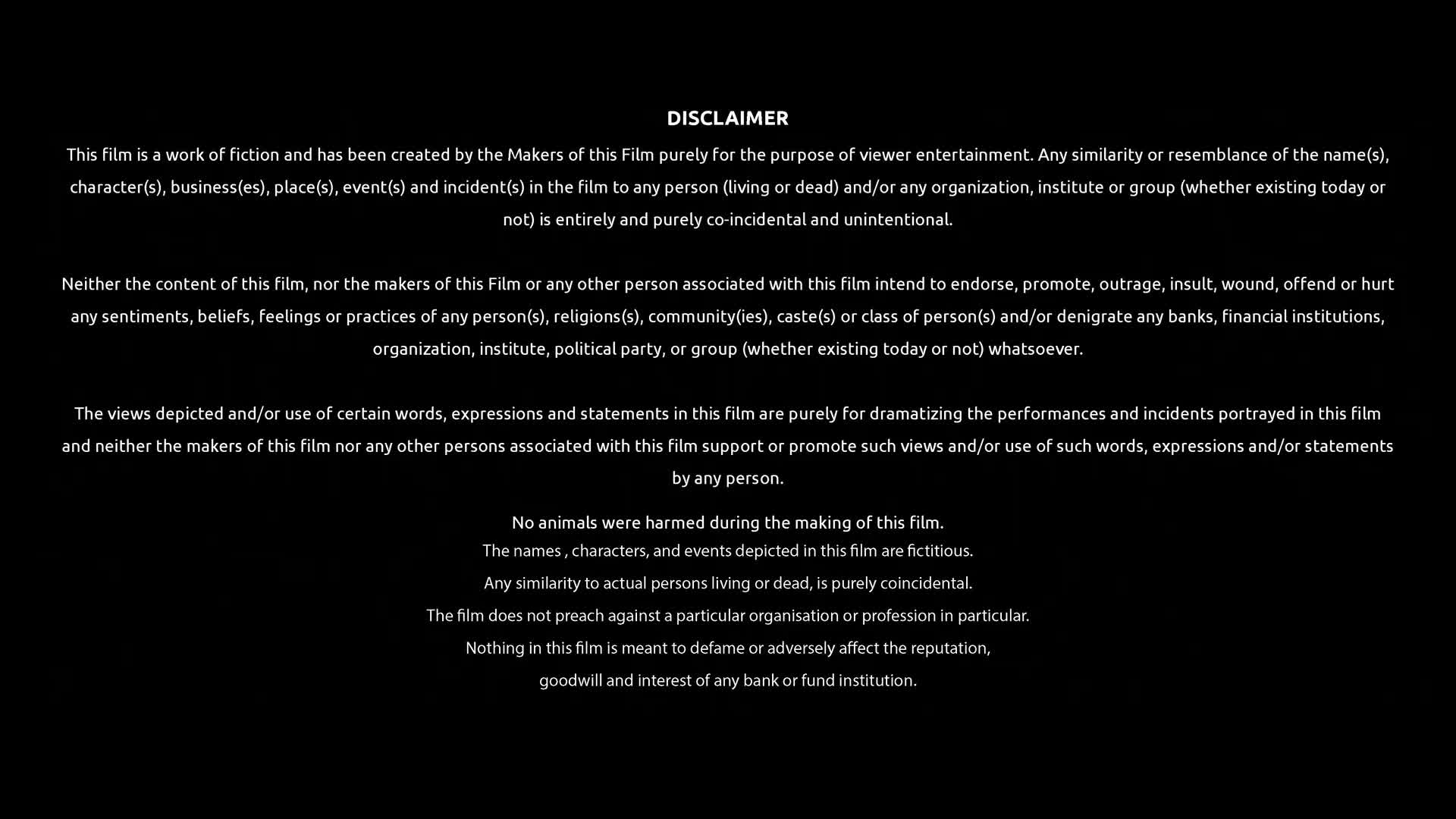 DISCLAIMER

This film is a work of fiction and has been created by the Makers of this Film purely for the purpose of viewer entertainment. Any similarity or resemblance of the name(s), character(s), business(es), place(s), event(s) and incident(s) in the film to any person (living or dead) and/or any organization, institute or group (whether existing today or not) is entirely and purely co-incidental and unintentional.

Neither the content of this film, nor the makers of this Film or any other person associated with this film intend to endorse, promote, outrage, insult, wound, offend or hurt any sentiments, beliefs, feelings or practices of any person(s), religions(s), community(ies), caste(s) or class of person(s) and/or denigrate any banks, financial institutions, organization, institute, political party, or group (whether existing today or not) whatsoever.

The views depicted and/or use of certain words, expressions and statements in this film are purely for dramatizing the performances and incidents portrayed in this film and neither the makers of this film nor any other persons associated with this film support or promote such views and/or use of such words, expressions and/or statements by any person.

No animals were harmed during the making of this film.
The names , characters, and events depicted in this film are fictitious.
Any similarity to actual persons living or dead, is purely coincidental.
The film does not preach against a particular organisation or profession in particular.
Nothing in this film is meant to defame or adversely affect the reputation,
goodwill and interest of any bank or fund institution.